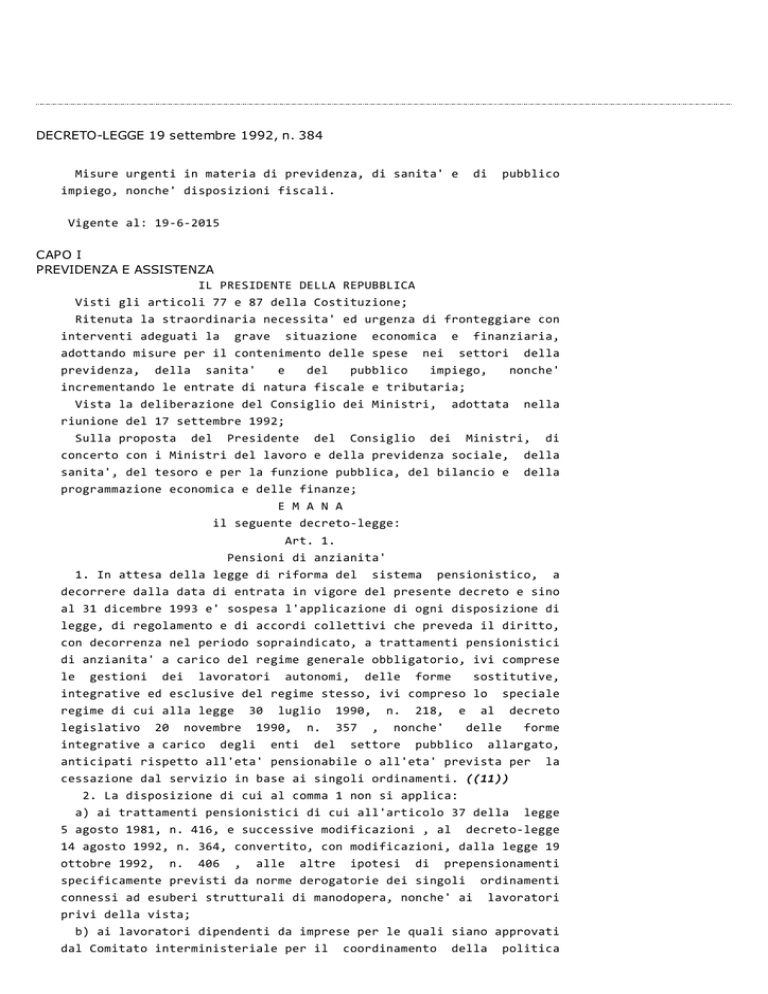 DECRETO-LEGGE 19 settembre 1992, n. 384

Misure urgenti in materia di previdenza, di sanita' e di pubblico impiego, nonche' disposizioni fiscali.

Vigente al: 19-6-2015

CAPO I
PREVIDENZA E ASSISTENZA
IL PRESIDENTE DELLA REPUBBLICA
Visti gli articoli 77 e 87 della Costituzione;
Ritenuta la straordinaria necessita' ed urgenza di fronteggiare con interventi adeguati la grave situazione economica e finanziaria, adottando misure per il contenimento delle spese nei settori della previdenza, della sanita' e del pubblico impiego, nonche' incrementando le entrate di natura fiscale e tributaria;
Vista la deliberazione del Consiglio dei Ministri, adottata nella riunione del 17 settembre 1992;
Sulla proposta del Presidente del Consiglio dei Ministri, di concerto con i Ministri del lavoro e della previdenza sociale, della sanita', del tesoro e per la funzione pubblica, del bilancio e della programmazione economica e delle finanze;
E M A N A
il seguente decreto-legge:
Art. 1.
Pensioni di anzianita'
1. In attesa della legge di riforma del sistema pensionistico, a decorrere dalla data di entrata in vigore del presente decreto e sino al 31 dicembre 1993 e' sospesa l'applicazione di ogni disposizione di legge, di regolamento e di accordi collettivi che preveda il diritto, con decorrenza nel periodo sopraindicato, a trattamenti pensionistici di anzianita' a carico del regime generale obbligatorio, ivi comprese le gestioni dei lavoratori autonomi, delle forme sostitutive, integrative ed esclusive del regime stesso, ivi compreso lo speciale regime di cui alla legge 30 luglio 1990, n. 218, e al decreto legislativo 20 novembre 1990, n. 357 , nonche' delle forme integrative a carico degli enti del settore pubblico allargato, anticipati rispetto all'eta' pensionabile o all'eta' prevista per la cessazione dal servizio in base ai singoli ordinamenti. ((11))
2. La disposizione di cui al comma 1 non si applica:
a) ai trattamenti pensionistici di cui all'articolo 37 della legge 5 agosto 1981, n. 416, e successive modificazioni , al decreto-legge 14 agosto 1992, n. 364, convertito, con modificazioni, dalla legge 19 ottobre 1992, n. 406 , alle altre ipotesi di prepensionamenti specificamente previsti da norme derogatorie dei singoli ordinamenti connessi ad esuberi strutturali di manodopera, nonche' ai lavoratori privi della vista;
b) ai lavoratori dipendenti da imprese per le quali siano approvati dal Comitato interministeriale per il coordinamento della politica